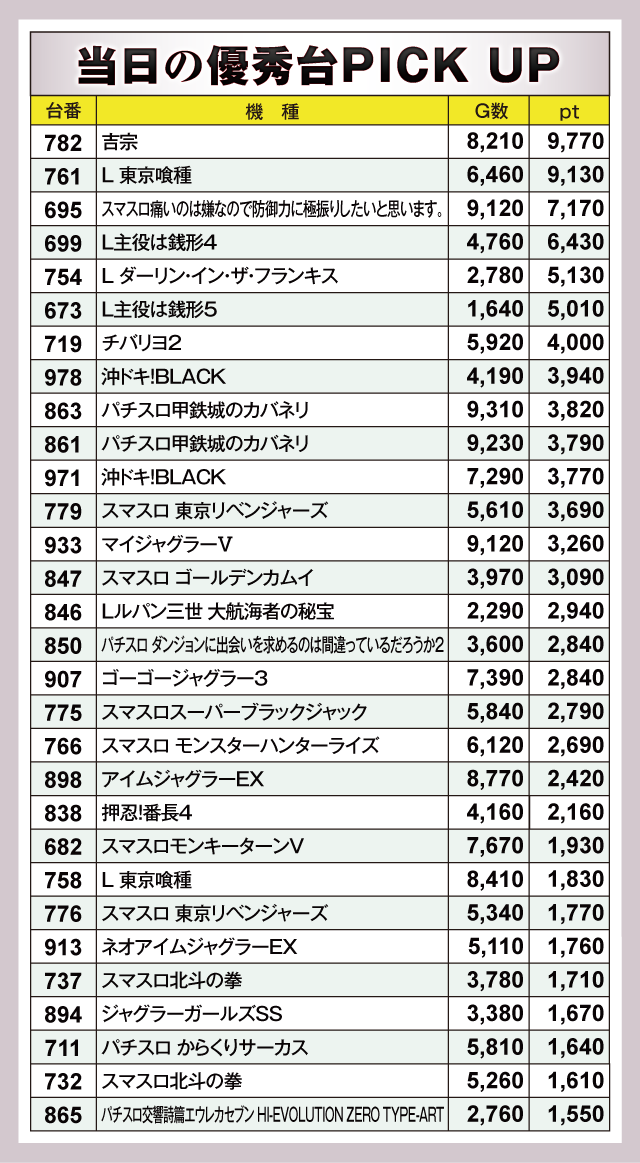 当日の優秀台PICK UP

| 台番 | 機　種 | G数 | pt |
|---|---|---|---|
| 782 | 吉宗 | 8,210 | 9,770 |
| 761 | L 東京喰種 | 6,460 | 9,130 |
| 695 | スマスロ痛いのは嫌なので防御力に極振りしたいと思います。 | 9,120 | 7,170 |
| 699 | L主役は銭形4 | 4,760 | 6,430 |
| 754 | L ダーリン・イン・ザ・フランキス | 2,780 | 5,130 |
| 673 | L主役は銭形5 | 1,640 | 5,010 |
| 719 | チバリヨ2 | 5,920 | 4,000 |
| 978 | 沖ドキ!BLACK | 4,190 | 3,940 |
| 863 | パチスロ甲鉄城のカバネリ | 9,310 | 3,820 |
| 861 | パチスロ甲鉄城のカバネリ | 9,230 | 3,790 |
| 971 | 沖ドキ!BLACK | 7,290 | 3,770 |
| 779 | スマスロ 東京リベンジャーズ | 5,610 | 3,690 |
| 933 | マイジャグラーV | 9,120 | 3,260 |
| 847 | スマスロ ゴールデンカムイ | 3,970 | 3,090 |
| 846 | Lルパン三世 大航海者の秘宝 | 2,290 | 2,940 |
| 850 | パチスロ ダンジョンに出会いを求めるのは間違っているだろうか2 | 3,600 | 2,840 |
| 907 | ゴーゴージャグラー3 | 7,390 | 2,840 |
| 775 | スマスロスーパーブラックジャック | 5,840 | 2,790 |
| 766 | スマスロ モンスターハンターライズ | 6,120 | 2,690 |
| 898 | アイムジャグラーEX | 8,770 | 2,420 |
| 838 | 押忍!番長4 | 4,160 | 2,160 |
| 682 | スマスロモンキーターンV | 7,670 | 1,930 |
| 758 | L 東京喰種 | 8,410 | 1,830 |
| 776 | スマスロ 東京リベンジャーズ | 5,340 | 1,770 |
| 913 | ネオアイムジャグラーEX | 5,110 | 1,760 |
| 737 | スマスロ北斗の拳 | 3,780 | 1,710 |
| 894 | ジャグラーガールズSS | 3,380 | 1,670 |
| 711 | パチスロ からくりサーカス | 5,810 | 1,640 |
| 732 | スマスロ北斗の拳 | 5,260 | 1,610 |
| 865 | パチスロ交響詩篇エウレカセブン HI-EVOLUTION ZERO TYPE-ART | 2,760 | 1,550 |